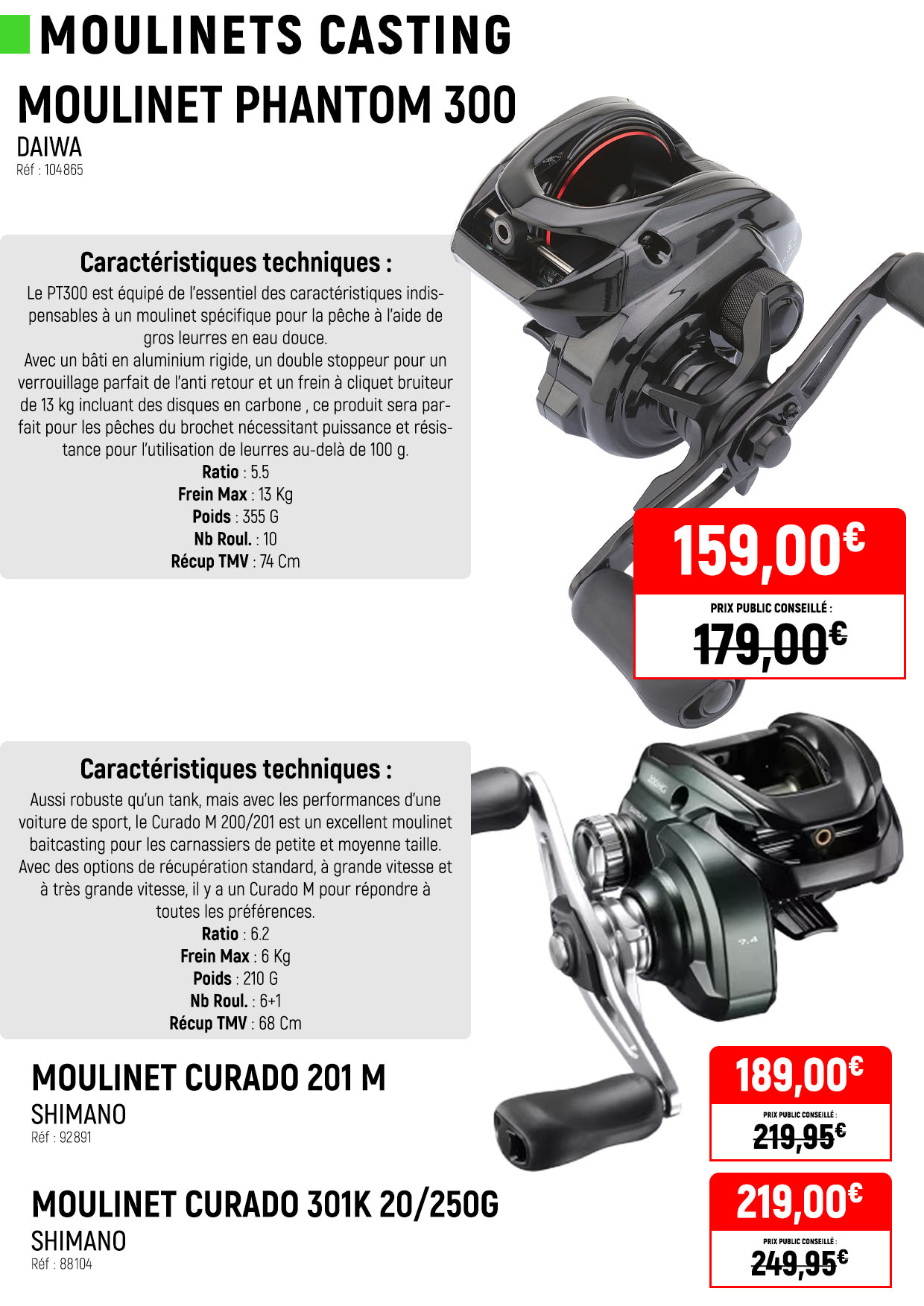 MOULINETS CASTING

MOULINET PHANTOM 300
DAIWA
Réf : 104865

Caractéristiques techniques :

Le PT300 est équipé de l'essentiel des caractéristiques indispensables à un moulinet spécifique pour la pêche à l'aide de gros leurres en eau douce.
Avec un bâti en aluminium rigide, un double stoppeur pour un verrouillage parfait de l'anti retour et un frein à cliquet bruiteur de 13 kg incluant des disques en carbone , ce produit sera parfait pour les pêches du brochet nécessitant puissance et résistance pour l'utilisation de leurres au-delà de 100 g.
Ratio : 5.5
Frein Max : 13 Kg
Poids : 355 G
Nb Roul. : 10
Récup TMV : 74 Cm

159,00€
PRIX PUBLIC CONSEILLÉ :
179,00€

Caractéristiques techniques :

Aussi robuste qu'un tank, mais avec les performances d'une voiture de sport, le Curado M 200/201 est un excellent moulinet baitcasting pour les carnassiers de petite et moyenne taille. Avec des options de récupération standard, à grande vitesse et à très grande vitesse, il y a un Curado M pour répondre à toutes les préférences.
Ratio : 6.2
Frein Max : 6 Kg
Poids : 210 G
Nb Roul. : 6+1
Récup TMV : 68 Cm

MOULINET CURADO 201 M
SHIMANO
Réf : 92891

189,00€
PRIX PUBLIC CONSEILLÉ :
219,95€

MOULINET CURADO 301K 20/250G
SHIMANO
Réf : 88104

219,00€
PRIX PUBLIC CONSEILLÉ :
249,95€